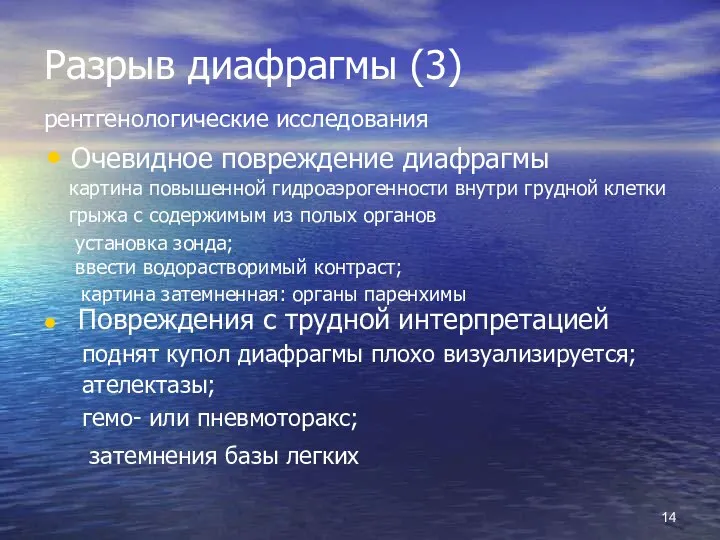 Разрыв диафрагмы (3)

рентгенологические исследования

• Очевидное повреждение диафрагмы

картина повышенной гидроаэрогенности внутри грудной клетки

грыжа с содержимым из полых органов

установка зонда;

ввести водорастворимый контраст;

картина затемненная: органы паренхимы

• Повреждения с трудной интерпретацией

поднят купол диафрагмы плохо визуализируется;

ателектазы;

гемо- или пневмоторакс;

затемнения базы легких

14